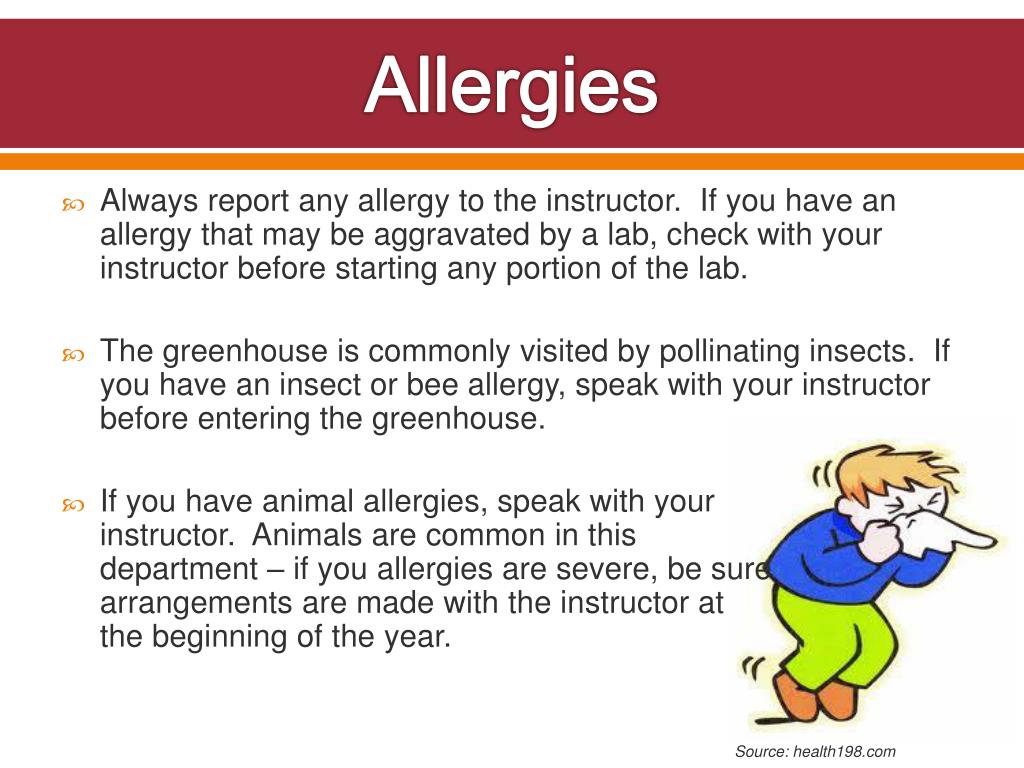 Allergies

Always report any allergy to the instructor. If you have an allergy that may be aggravated by a lab, check with your instructor before starting any portion of the lab.

The greenhouse is commonly visited by pollinating insects. If you have an insect or bee allergy, speak with your instructor before entering the greenhouse.

If you have animal allergies, speak with your instructor. Animals are common in this department – if you allergies are severe, be sure arrangements are made with the instructor at the beginning of the year.

Source: health198.com